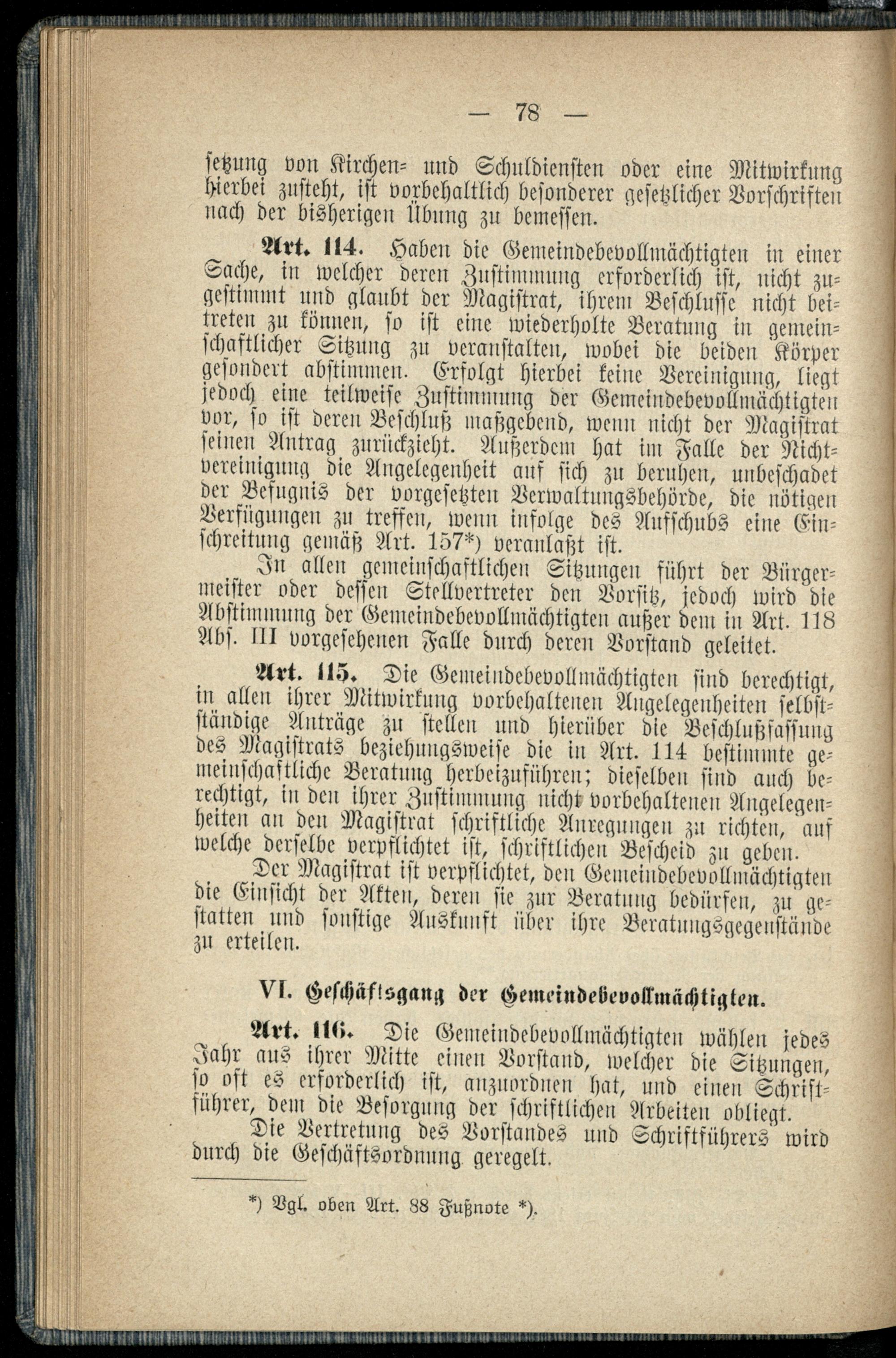 — 78 —

setzung von Kirchen- und Schuldiensten oder eine Mitwirkung hierbei zusteht, ist vorbehaltlich besonderer gesetzlicher Vorschriften nach der bisherigen Übung zu bemessen.

Art. 114. Haben die Gemeindebevollmächtigten in einer Sache, in welcher deren Zustimmung erforderlich ist, nicht zugestimmt und glaubt der Magistrat, ihrem Beschlusse nicht beitreten zu können, so ist eine wiederholte Beratung in gemeinschaftlicher Sitzung zu veranstalten, wobei die beiden Körper gesondert abstimmen. Erfolgt hierbei keine Vereinigung, liegt jedoch eine teilweise Zustimmung der Gemeindebevollmächtigten vor, so ist deren Beschluß maßgebend, wenn nicht der Magistrat seinen Antrag zurückzieht. Außerdem hat im Falle der Nichtvereinigung die Angelegenheit auf sich zu beruhen, unbeschadet der Befugnis der vorgesetzten Verwaltungsbehörde, die nötigen Verfügungen zu treffen, wenn infolge des Aufschubs eine Einschreitung gemäß Art. 157*) veranlaßt ist.

In allen gemeinschaftlichen Sitzungen führt der Bürgermeister oder dessen Stellvertreter den Vorsitz, jedoch wird die Abstimmung der Gemeindebevollmächtigten außer dem in Art. 118 Abs. III vorgesehenen Falle durch deren Vorstand geleitet.

Art. 115. Die Gemeindebevollmächtigten sind berechtigt, in allen ihrer Mitwirkung vorbehaltenen Angelegenheiten selbstständige Anträge zu stellen und hierüber die Beschlußfassung des Magistrats beziehungsweise die in Art. 114 bestimmte gemeinschaftliche Beratung herbeizuführen; dieselben sind auch berechtigt, in den ihrer Zustimmung nicht vorbehaltenen Angelegenheiten an den Magistrat schriftliche Anregungen zu richten, auf welche derselbe verpflichtet ist, schriftlichen Bescheid zu geben.

Der Magistrat ist verpflichtet, den Gemeindebevollmächtigten die Einsicht der Akten, deren sie zur Beratung bedürfen, zu gestatten und sonstige Auskunft über ihre Beratungsgegenstände zu erteilen.

VI. Geschäftsgang der Gemeindebevollmächtigten.

Art. 116. Die Gemeindebevollmächtigten wählen jedes Jahr aus ihrer Mitte einen Vorstand, welcher die Sitzungen, so oft es erforderlich ist, anzuordnen hat, und einen Schriftführer, dem die Besorgung der schriftlichen Arbeiten obliegt.

Die Vertretung des Vorstandes und Schriftführers wird durch die Geschäftsordnung geregelt.

*) Vgl. oben Art. 88 Fußnote *).